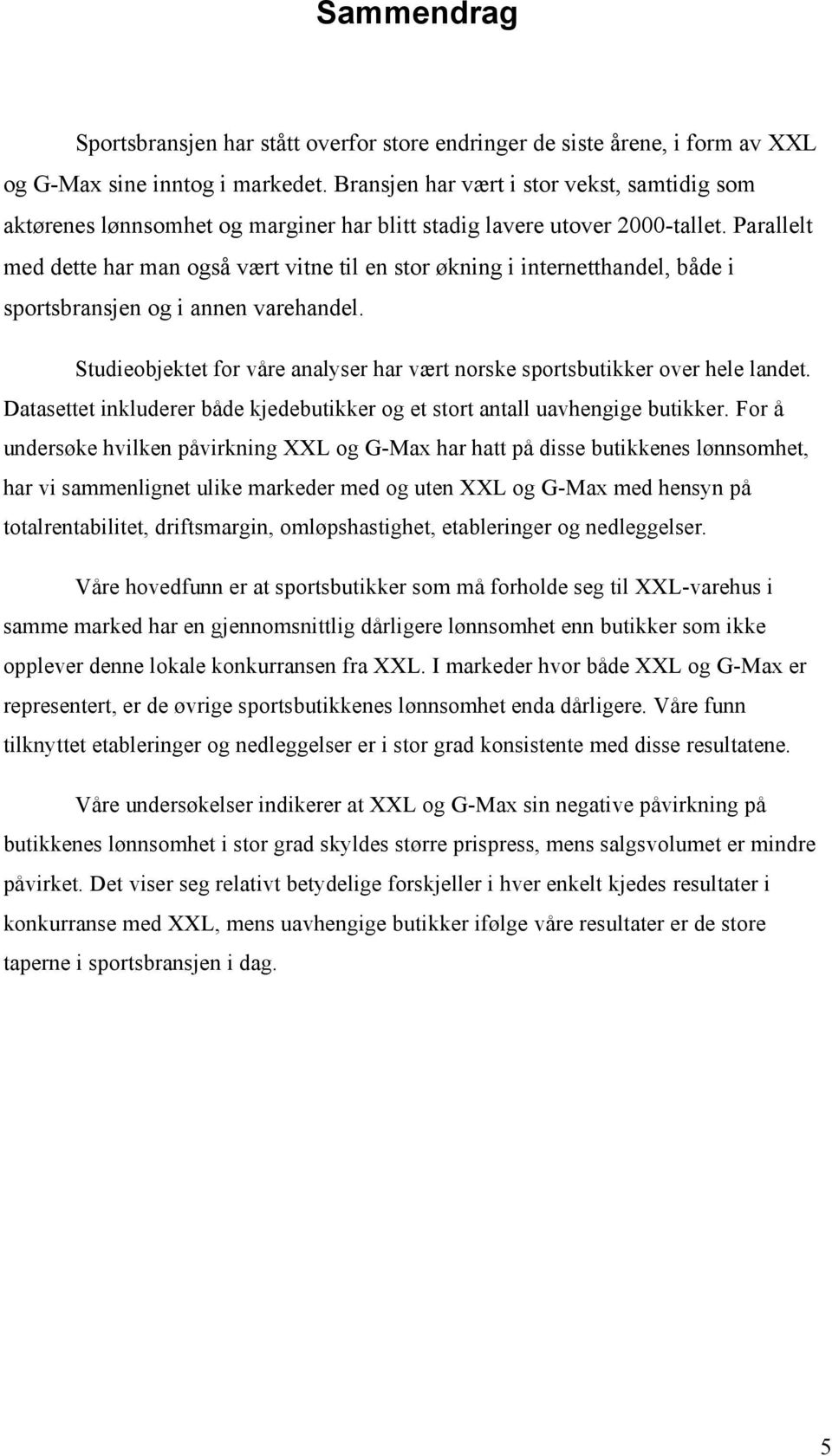 Sammendrag

Sportsbransjen har stått overfor store endringer de siste årene, i form av XXL og G-Max sine inntog i markedet. Bransjen har vært i stor vekst, samtidig som aktørenes lønnsomhet og marginer har blitt stadig lavere utover 2000-tallet. Parallelt med dette har man også vært vitne til en stor økning i internetthandel, både i sportsbransjen og i annen varehandel.

Studieobjektet for våre analyser har vært norske sportsbutikker over hele landet. Datasettet inkluderer både kjedebutikker og et stort antall uavhengige butikker. For å undersøke hvilken påvirkning XXL og G-Max har hatt på disse butikkenes lønnsomhet, har vi sammenlignet ulike markeder med og uten XXL og G-Max med hensyn på totalrentabilitet, driftsmargin, omløpshastighet, etableringer og nedleggelser.

Våre hovedfunn er at sportsbutikker som må forholde seg til XXL-varehus i samme marked har en gjennomsnittlig dårligere lønnsomhet enn butikker som ikke opplever denne lokale konkurransen fra XXL. I markeder hvor både XXL og G-Max er representert, er de øvrige sportsbutikkenes lønnsomhet enda dårligere. Våre funn tilknyttet etableringer og nedleggelser er i stor grad konsistente med disse resultatene.

Våre undersøkelser indikerer at XXL og G-Max sin negative påvirkning på butikkenes lønnsomhet i stor grad skyldes større prispress, mens salgsvolumet er mindre påvirket. Det viser seg relativt betydelige forskjeller i hver enkelt kjedes resultater i konkurranse med XXL, mens uavhengige butikker ifølge våre resultater er de store taperne i sportsbransjen i dag.

5